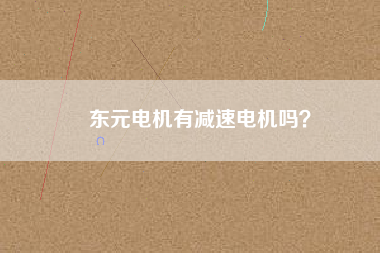 东元电机有减速电机吗？